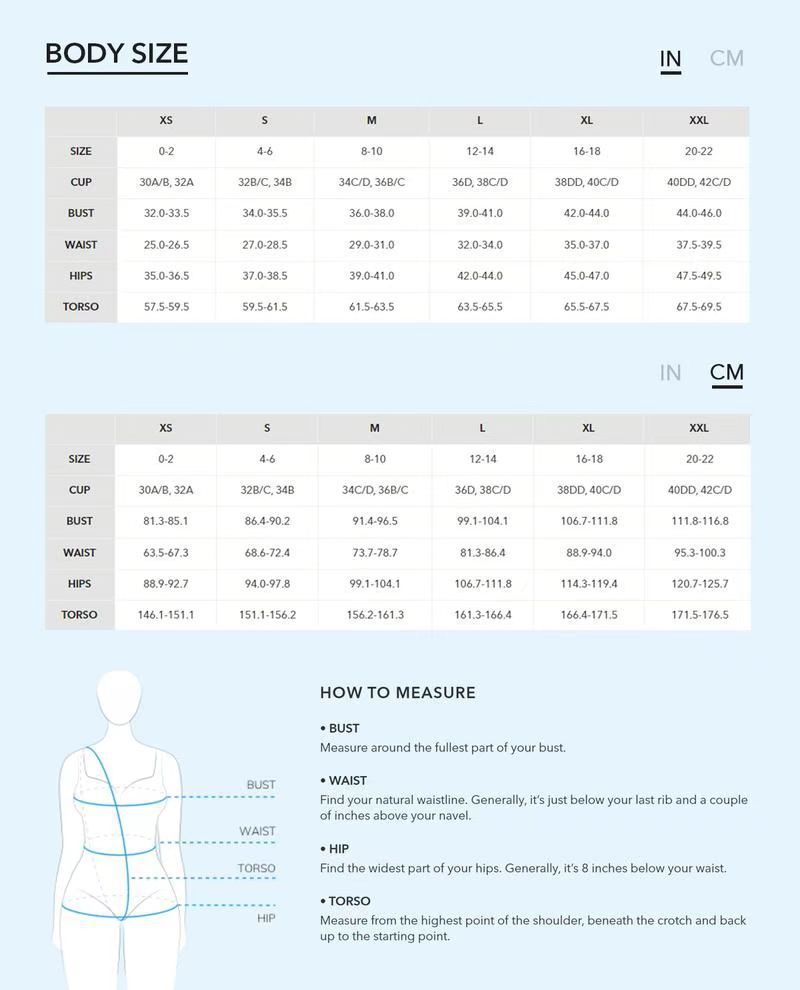 BODY SIZE

IN CM

| | XS | S | M | L | XL | XXL |
|---|---|---|---|---|---|---|
| SIZE | 0-2 | 4-6 | 8-10 | 12-14 | 16-18 | 20-22 |
| CUP | 30A/B, 32A | 32B/C, 34B | 34C/D, 36B/C | 36D, 38C/D | 38DD, 40C/D | 40DD, 42C/D |
| BUST | 32.0-33.5 | 34.0-35.5 | 36.0-38.0 | 39.0-41.0 | 42.0-44.0 | 44.0-46.0 |
| WAIST | 25.0-26.5 | 27.0-28.5 | 29.0-31.0 | 32.0-34.0 | 35.0-37.0 | 37.5-39.5 |
| HIPS | 35.0-36.5 | 37.0-38.5 | 39.0-41.0 | 42.0-44.0 | 45.0-47.0 | 47.5-49.5 |
| TORSO | 57.5-59.5 | 59.5-61.5 | 61.5-63.5 | 63.5-65.5 | 65.5-67.5 | 67.5-69.5 |

IN CM

| | XS | S | M | L | XL | XXL |
|---|---|---|---|---|---|---|
| SIZE | 0-2 | 4-6 | 8-10 | 12-14 | 16-18 | 20-22 |
| CUP | 30A/B, 32A | 32B/C, 34B | 34C/D, 36B/C | 36D, 38C/D | 38DD, 40C/D | 40DD, 42C/D |
| BUST | 81.3-85.1 | 86.4-90.2 | 91.4-96.5 | 99.1-104.1 | 106.7-111.8 | 111.8-116.8 |
| WAIST | 63.5-67.3 | 68.6-72.4 | 73.7-78.7 | 81.3-86.4 | 88.9-94.0 | 95.3-100.3 |
| HIPS | 88.9-92.7 | 94.0-97.8 | 99.1-104.1 | 106.7-111.8 | 114.3-119.4 | 120.7-125.7 |
| TORSO | 146.1-151.1 | 151.1-156.2 | 156.2-161.3 | 161.3-166.4 | 166.4-171.5 | 171.5-176.5 |

BUST
WAIST
TORSO
HIP

HOW TO MEASURE

• BUST
Measure around the fullest part of your bust.

• WAIST
Find your natural waistline. Generally, it's just below your last rib and a couple of inches above your navel.

• HIP
Find the widest part of your hips. Generally, it's 8 inches below your waist.

• TORSO
Measure from the highest point of the shoulder, beneath the crotch and back up to the starting point.